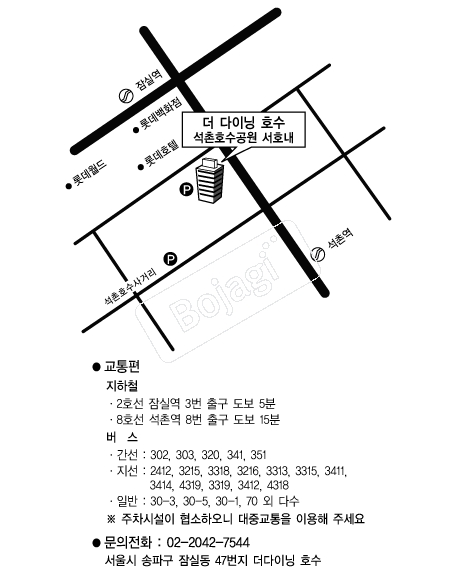 잠실역
롯데백화점
더 다이닝 호수
석촌호수공원 서호내
롯데호텔
롯데월드
P
P
석촌역
석촌호수사거리
Bojagi

● 교통편
지하철
· 2호선 잠실역 3번 출구 도보 5분
· 8호선 석촌역 8번 출구 도보 15분
버 스
· 간선 : 302, 303, 320, 341, 351
· 지선 : 2412, 3215, 3318, 3216, 3313, 3315, 3411, 3414, 4319, 3319, 3412, 4318
· 일반 : 30-3, 30-5, 30-1, 70 외 다수
※ 주차시설이 협소하오니 대중교통을 이용해 주세요

● 문의전화 : 02-2042-7544
서울시 송파구 잠실동 47번지 더다이닝 호수